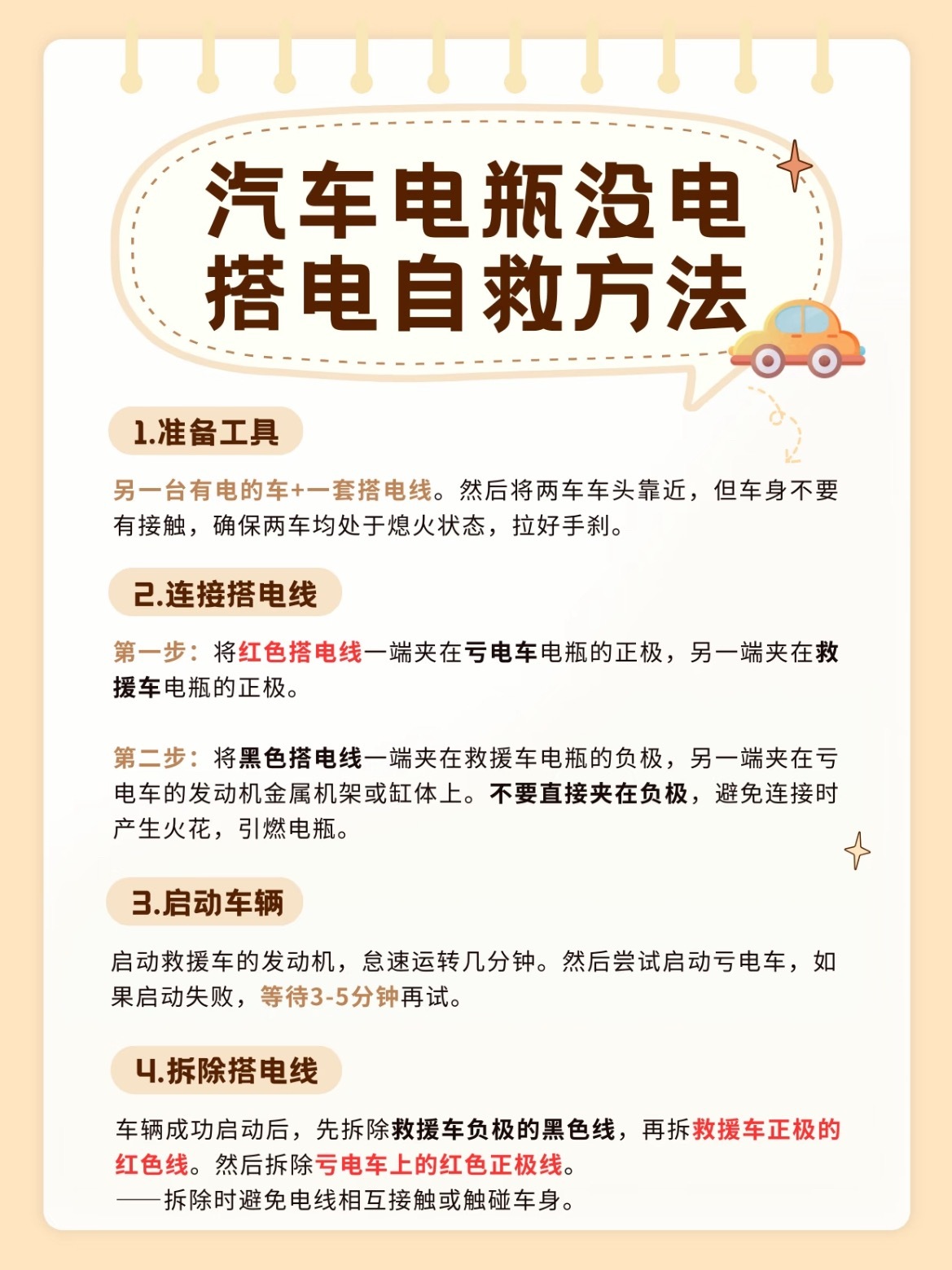 汽车电瓶没电
搭电自救方法

1.准备工具

另一台有电的车+一套搭电线。然后将两车车头靠近，但车身不要有接触，确保两车均处于熄火状态，拉好手刹。

2.连接搭电线

第一步：将红色搭电线一端夹在亏电车电瓶的正极，另一端夹在救援车电瓶的正极。

第二步：将黑色搭电线一端夹在救援车电瓶的负极，另一端夹在亏电车的发动机金属机架或缸体上。不要直接夹在负极，避免连接时产生火花，引燃电瓶。

3.启动车辆

启动救援车的发动机，怠速运转几分钟。然后尝试启动亏电车，如果启动失败，等待3-5分钟再试。

4.拆除搭电线

车辆成功启动后，先拆除救援车负极的黑色线，再拆救援车正极的红色线。然后拆除亏电车上的红色正极线。
——拆除时避免电线相互接触或触碰车身。